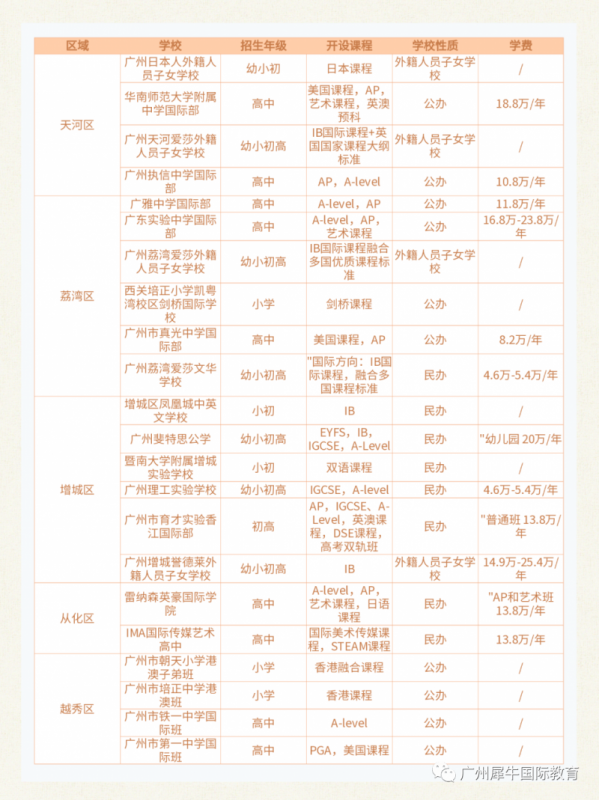 | 区域 | 学校 | 招生年级 | 开设课程 | 学校性质 | 学费 |
|---|---|---|---|---|---|
| 天河区 | 广州日本人外籍人员子女学校 | 幼小初 | 日本课程 | 外籍人员子女学校 | / |
| | 华南师范大学附属中学国际部 | 高中 | 美国课程，AP，艺术课程，英澳预科 | 公办 | 18.8万/年 |
| | 广州天河爱莎外籍人员子女学校 | 幼小初高 | IB国际课程+英国国家课程大纲标准 | 外籍人员子女学校 | / |
| | 广州执信中学国际部 | 高中 | AP，A-level | 公办 | 10.8万/年 |
| 荔湾区 | 广雅中学国际部 | 高中 | A-level，AP | 公办 | 11.8万/年 |
| | 广东实验中学国际部 | 高中 | A-level，AP，艺术课程 | 公办 | 16.8万-23.8万/年 |
| | 广州荔湾爱莎外籍人员子女学校 | 幼小初高 | IB国际课程融合多国优质课程标准 | 外籍人员子女学校 | / |
| | 西关培正小学凯粤湾校区剑桥国际学校 | 小学 | 剑桥课程 | 公办 | / |
| | 广州市真光中学国际部 | 高中 | 美国课程，AP | 公办 | 8.2万/年 |
| | 广州荔湾爱莎文华学校 | 幼小初高 | "国际方向：IB国际课程，融合多国课程标准 | 民办 | 4.6万-5.4万/年 |
| 增城区 | 增城区凤凰城中英文学校 | 小初 | IB | 民办 | / |
| | 广州斐特思公学 | 幼小初高 | EYFS，IB，IGCSE，A-Level | 民办 | "幼儿园 20万/年 |
| | 暨南大学附属增城实验学校 | 小初 | 双语课程 | 民办 | / |
| | 广州理工实验学校 | 幼小初高 | IGCSE，A-level | 民办 | 4.6万-5.4万/年 |
| | 广州市育才实验香江国际部 | 初高 | AP，IGCSE、A-Level，英澳课程，DSE课程，高考双轨班 | 民办 | "普通班 13.8万/年 |
| | 广州增城誉德莱外籍人员子女学校 | 幼小初高 | IB | 外籍人员子女学校 | 14.9万-25.4万/年 |
| 从化区 | 雷纳森英豪国际学院 | 高中 | A-level，AP，艺术课程，日语课程 | 民办 | "AP和艺术班 13.8万/年 |
| | IMA国际传媒艺术高中 | 高中 | 国际美术传媒课程，STEAM课程 | 民办 | 13.8万/年 |
| 越秀区 | 广州市朝天小学港澳子弟班 | 小学 | 香港融合课程 | 公办 | / |
| | 广州市培正中学港澳班 | 小学 | 香港课程 | 公办 | / |
| | 广州市铁一中学国际班 | 高中 | A-level | 公办 | / |
| | 广州市第一中学国际班 | 高中 | PGA，美国课程 | 公办 | / |

广州犀牛国际教育